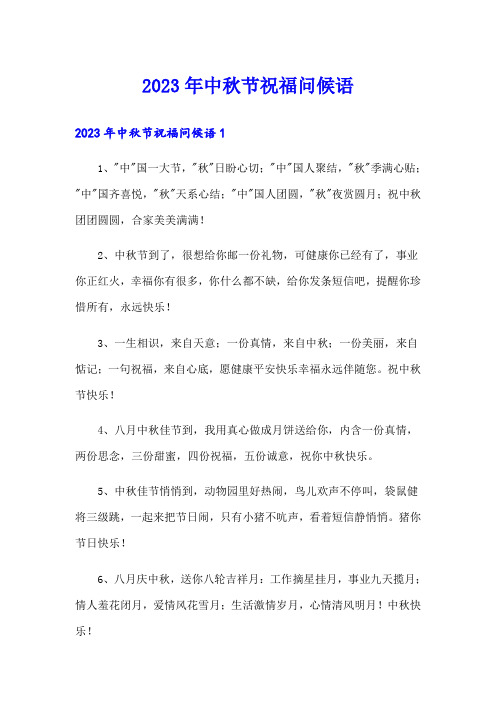 2023年中秋节祝福问候语

2023年中秋节祝福问候语1

1、"中"国一大节，"秋"日盼心切；"中"国人聚结，"秋"季满心贴；"中"国齐喜悦，"秋"天系心结；"中"国人团圆，"秋"夜赏圆月；祝中秋团团圆圆，合家美美满满！

2、中秋节到了，很想给你邮一份礼物，可健康你已经有了，事业你正红火，幸福你有很多，你什么都不缺，给你发条短信吧，提醒你珍惜所有，永远快乐！

3、一生相识，来自天意；一份真情，来自中秋；一份美丽，来自惦记；一句祝福，来自心底，愿健康平安快乐幸福永远伴随您。祝中秋节快乐！

4、八月中秋佳节到，我用真心做成月饼送给你，内含一份真情，两份思念，三份甜蜜，四份祝福，五份诚意，祝你中秋快乐。

5、中秋佳节悄悄到，动物园里好热闹，鸟儿欢声不停叫，袋鼠健将三级跳，一起来把节日闹，只有小猪不吭声，看着短信静悄悄。猪你节日快乐！

6、八月庆中秋，送你八轮吉祥月：工作摘星挂月，事业九天揽月；情人羞花闭月，爱情风花雪月；生活激情岁月，心情清风明月！中秋快乐！